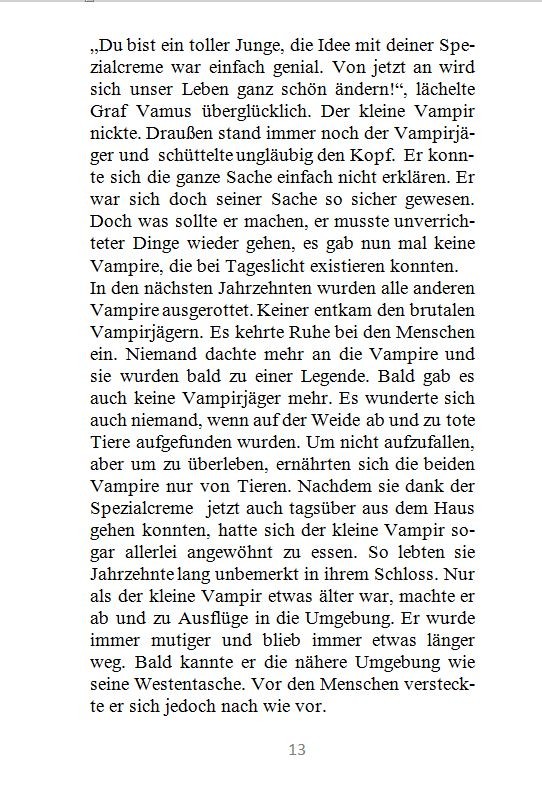 „Du bist ein toller Junge, die Idee mit deiner Spezialcreme war einfach genial. Von jetzt an wird sich unser Leben ganz schön ändern!“, lächelte Graf Vamus überglücklich. Der kleine Vampir nickte. Draußen stand immer noch der Vampirjäger und schüttelte ungläubig den Kopf. Er konnte sich die ganze Sache einfach nicht erklären. Er war sich doch seiner Sache so sicher gewesen. Doch was sollte er machen, er musste unverrichteter Dinge wieder gehen, es gab nun mal keine Vampire, die bei Tageslicht existieren konnten.
In den nächsten Jahrzehnten wurden alle anderen Vampire ausgerottet. Keiner entkam den brutalen Vampirjägern. Es kehrte Ruhe bei den Menschen ein. Niemand dachte mehr an die Vampire und sie wurden bald zu einer Legende. Bald gab es auch keine Vampirjäger mehr. Es wunderte sich auch niemand, wenn auf der Weide ab und zu tote Tiere aufgefunden wurden. Um nicht aufzufallen, aber um zu überleben, ernährten sich die beiden Vampire nur von Tieren. Nachdem sie dank der Spezialcreme jetzt auch tagsüber aus dem Haus gehen konnten, hatte sich der kleine Vampir sogar allerlei angewöhnt zu essen. So lebten sie Jahrzehnte lang unbemerkt in ihrem Schloss. Nur als der kleine Vampir etwas älter war, machte er ab und zu Ausflüge in die Umgebung. Er wurde immer mutiger und blieb immer etwas länger weg. Bald kannte er die nähere Umgebung wie seine Westentasche. Vor den Menschen versteckte er sich jedoch nach wie vor.

13